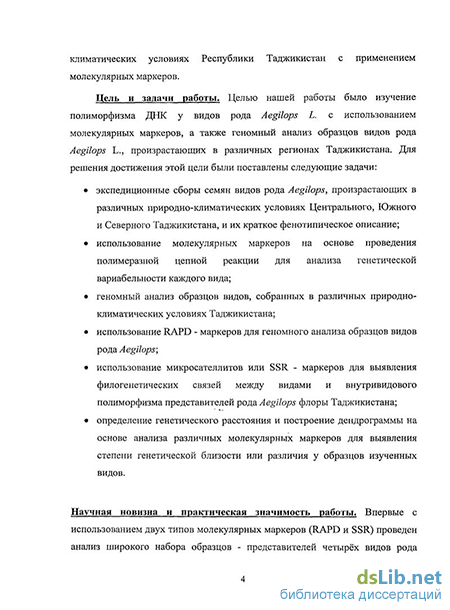 климатических условиях Республики Таджикистан с применением молекулярных маркеров.

Цель и задачи работы. Целью нашей работы было изучение полиморфизма ДНК у видов рода Aegilops L. с использованием молекулярных маркеров, а также геномный анализ образцов видов рода Aegilops L., произрастающих в различных регионах Таджикистана. Для решения достижения этой цели были поставлены следующие задачи:

• экспедиционные сборы семян видов рода Aegilops, произрастающих в различных природно-климатических условиях Центрального, Южного и Северного Таджикистана, и их краткое фенотипическое описание;

• использование молекулярных маркеров на основе проведения полимеразной цепной реакции для анализа генетической вариабельности каждого вида;

• геномный анализ образцов видов, собранных в различных природно-климатических условиях Таджикистана;

• использование RAPD - маркеров для геномного анализа образцов видов рода Aegilops;

• использование микросателлитов или SSR - маркеров для выявления филогенетических связей между видами и внутривидового полиморфизма представителей рода Aegilops флоры Таджикистана;

• определение генетического расстояния и построение дендрограммы на основе анализа различных молекулярных маркеров для выявления степени генетической близости или различия у образцов изученных видов.

Научная новизна и практическая значимость работы. Впервые с использованием двух типов молекулярных маркеров (RAPD и SSR) проведен анализ широкого набора образцов - представителей четырёх видов рода

4

dsLib.net
библиотека диссертаций